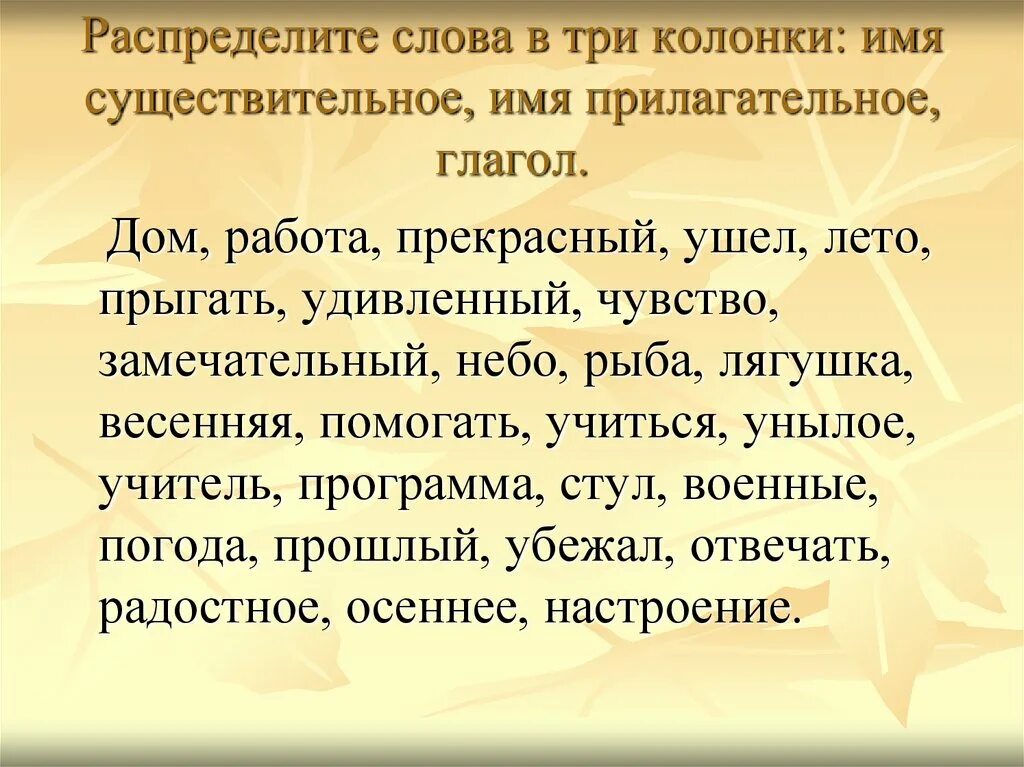 Распределите слова в три колонки: имя существительное, имя прилагательное, глагол.

Дом, работа, прекрасный, ушел, лето, прыгать, удивленный, чувство, замечательный, небо, рыба, лягушка, весенняя, помогать, учиться, унылое, учитель, программа, стул, военные, погода, прошлый, убежал, отвечать, радостное, осеннее, настроение.